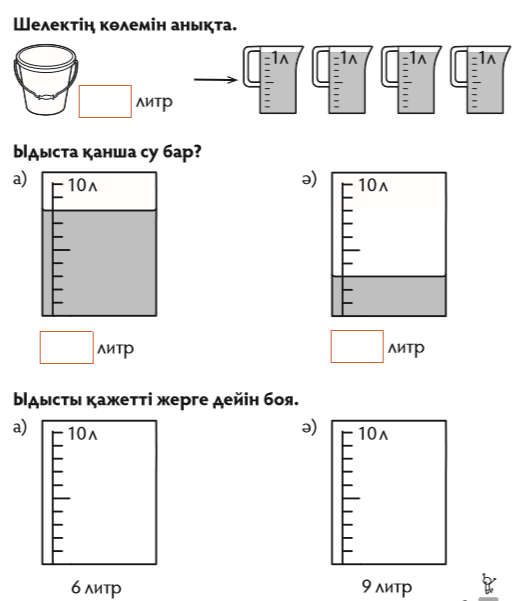 Шелектің көлемін анықта.

литр

1л 1л 1л 1л

Ыдыста қанша су бар?

а) 10л

литр

ә) 10л

литр

Ыдысты қажетті жерге дейін боя.

а) 10л

6 литр

ә) 10л

9 литр